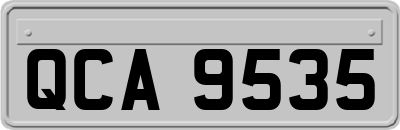 QCA 9535